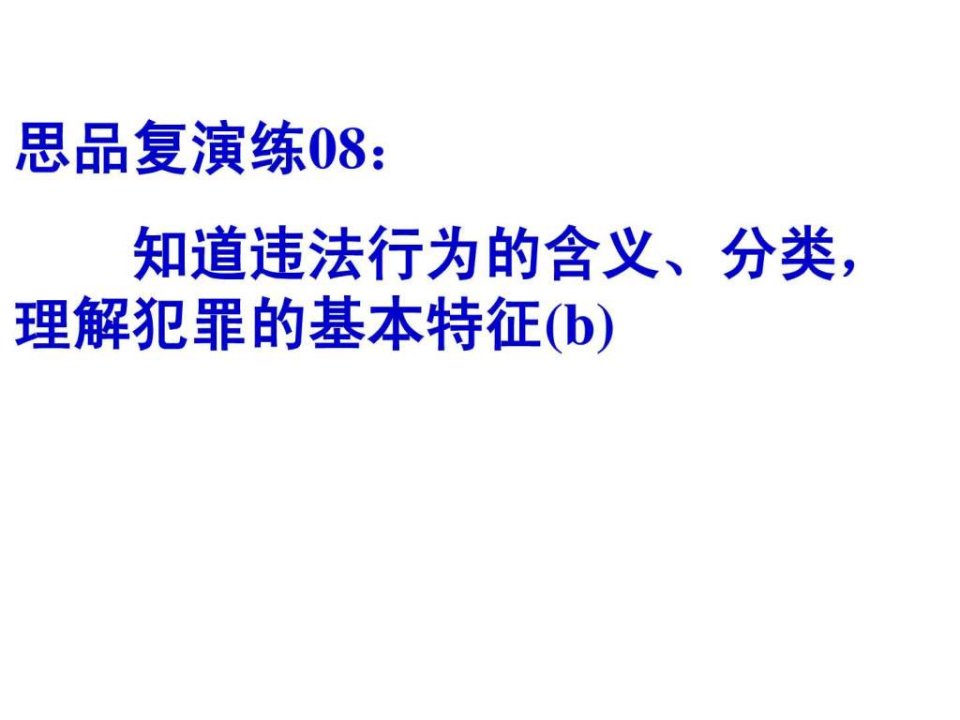 思品复演练08：

知道违法行为的含义、分类，理解犯罪的基本特征(b)